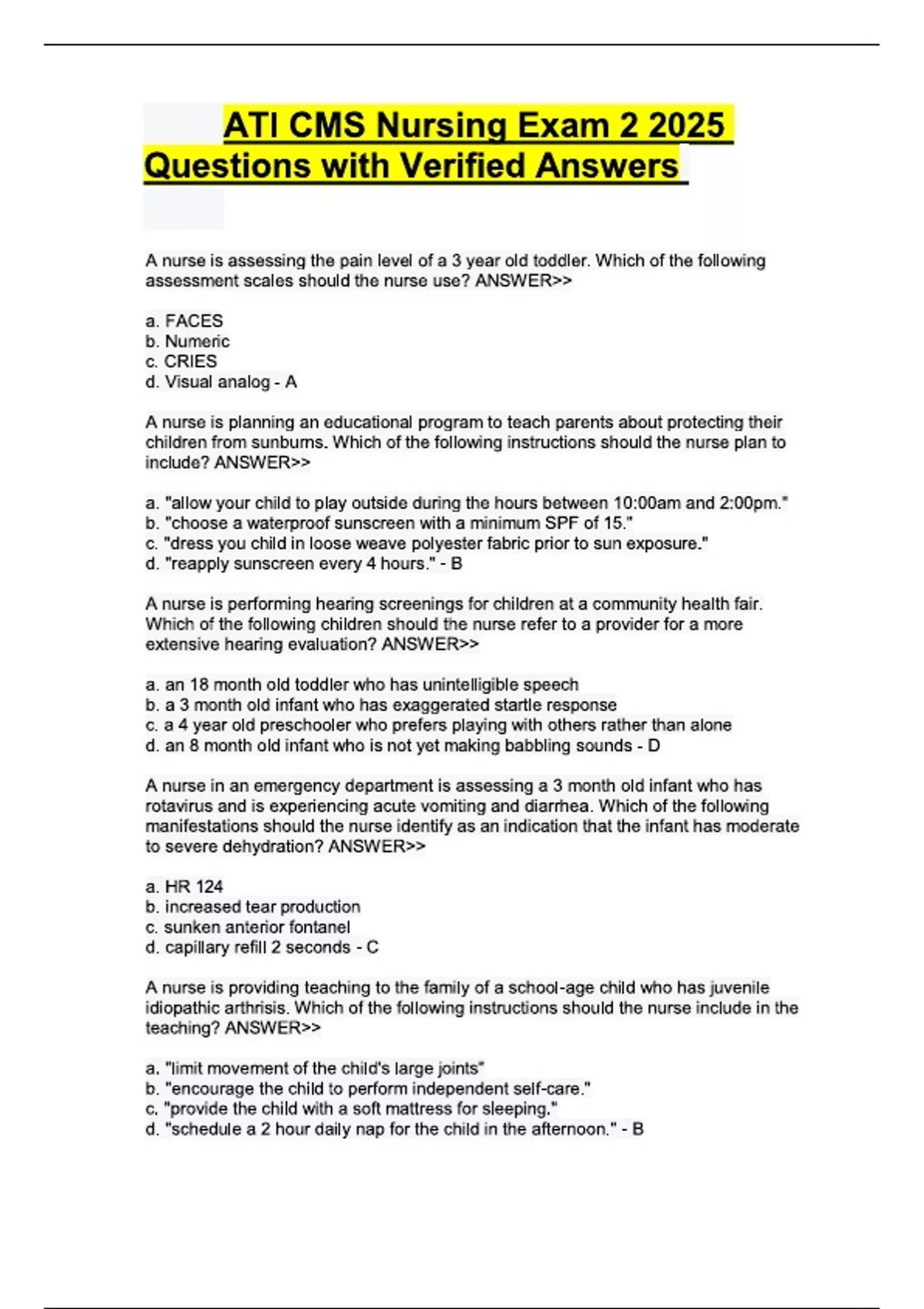 ATI CMS Nursing Exam 2 2025 Questions with Verified Answers

A nurse is assessing the pain level of a 3 year old toddler. Which of the following assessment scales should the nurse use? ANSWER>>

a. FACES
b. Numeric
c. CRIES
d. Visual analog - A

A nurse is planning an educational program to teach parents about protecting their children from sunburns. Which of the following instructions should the nurse plan to include? ANSWER>>

a. "allow your child to play outside during the hours between 10:00am and 2:00pm."
b. "choose a waterproof sunscreen with a minimum SPF of 15."
c. "dress you child in loose weave polyester fabric prior to sun exposure."
d. "reapply sunscreen every 4 hours." - B

A nurse is performing hearing screenings for children at a community health fair. Which of the following children should the nurse refer to a provider for a more extensive hearing evaluation? ANSWER>>

a. an 18 month old toddler who has unintelligible speech
b. a 3 month old infant who has exaggerated startle response
c. a 4 year old preschooler who prefers playing with others rather than alone
d. an 8 month old infant who is not yet making babbling sounds - D

A nurse in an emergency department is assessing a 3 month old infant who has rotavirus and is experiencing acute vomiting and diarrhea. Which of the following manifestations should the nurse identify as an indication that the infant has moderate to severe dehydration? ANSWER>>

a. HR 124
b. increased tear production
c. sunken anterior fontanel
d. capillary refill 2 seconds - C

A nurse is providing teaching to the family of a school-age child who has juvenile idiopathic arthrisis. Which of the following instructions should the nurse include in the teaching? ANSWER>>

a. "limit movement of the child's large joints"
b. "encourage the child to perform independent self-care."
c. "provide the child with a soft mattress for sleeping."
d. "schedule a 2 hour daily nap for the child in the afternoon." - B